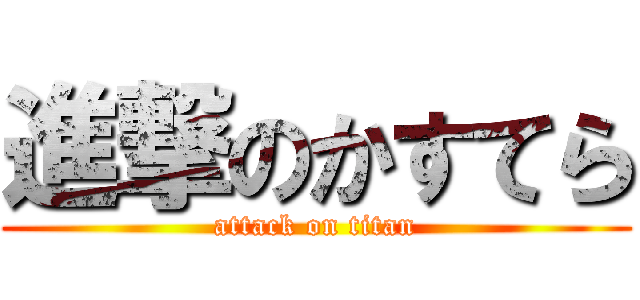 進撃のかすてら
attack on titan